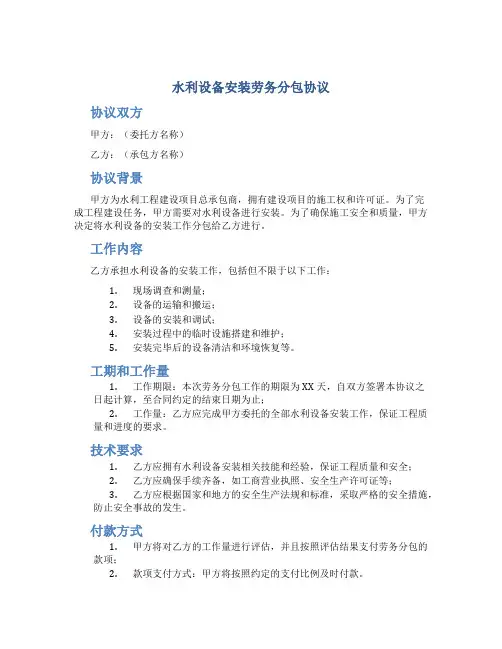 水利设备安装劳务分包协议

协议双方

甲方：（委托方名称）

乙方：（承包方名称）

协议背景

甲方为水利工程建设项目总承包商，拥有建设项目的施工权和许可证。为了完成工程建设任务，甲方需要对水利设备进行安装。为了确保施工安全和质量，甲方决定将水利设备的安装工作分包给乙方进行。

工作内容

乙方承担水利设备的安装工作，包括但不限于以下工作：

1. 现场调查和测量；
2. 设备的运输和搬运；
3. 设备的安装和调试；
4. 安装过程中的临时设施搭建和维护；
5. 安装完毕后的设备清洁和环境恢复等。

工期和工作量

1. 工作期限：本次劳务分包工作的期限为XX天，自双方签署本协议之日起计算，至合同约定的结束日期为止；
2. 工作量：乙方应完成甲方委托的全部水利设备安装工作，保证工程质量和进度的要求。

技术要求

1. 乙方应拥有水利设备安装相关技能和经验，保证工程质量和安全；
2. 乙方应确保手续齐备，如工商营业执照、安全生产许可证等；
3. 乙方应根据国家和地方的安全生产法规和标准，采取严格的安全措施，防止安全事故的发生。

付款方式

1. 甲方将对乙方的工作量进行评估，并且按照评估结果支付劳务分包的款项；
2. 款项支付方式：甲方将按照约定的支付比例及时付款。